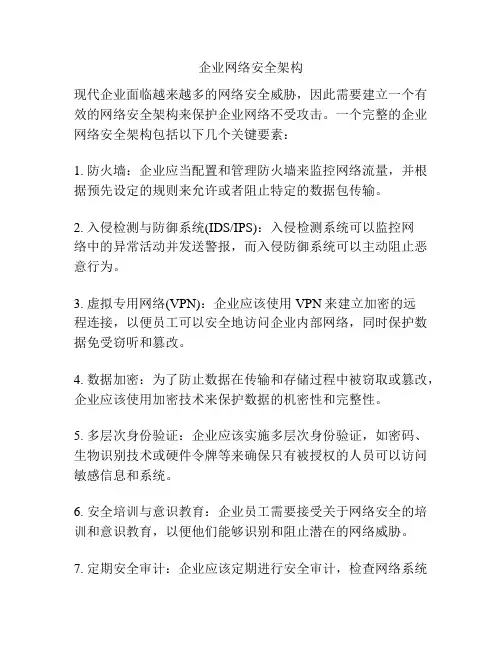 企业网络安全架构

现代企业面临越来越多的网络安全威胁，因此需要建立一个有效的网络安全架构来保护企业网络不受攻击。一个完整的企业网络安全架构包括以下几个关键要素：

1. 防火墙：企业应当配置和管理防火墙来监控网络流量，并根据预先设定的规则来允许或者阻止特定的数据包传输。

2. 入侵检测与防御系统(IDS/IPS)：入侵检测系统可以监控网络中的异常活动并发送警报，而入侵防御系统可以主动阻止恶意行为。

3. 虚拟专用网络(VPN)：企业应该使用 VPN 来建立加密的远程连接，以便员工可以安全地访问企业内部网络，同时保护数据免受窃听和篡改。

4. 数据加密：为了防止数据在传输和存储过程中被窃取或篡改，企业应该使用加密技术来保护数据的机密性和完整性。

5. 多层次身份验证：企业应该实施多层次身份验证，如密码、生物识别技术或硬件令牌等来确保只有被授权的人员可以访问敏感信息和系统。

6. 安全培训与意识教育：企业员工需要接受关于网络安全的培训和意识教育，以便他们能够识别和阻止潜在的网络威胁。

7. 定期安全审计：企业应该定期进行安全审计，检查网络系统